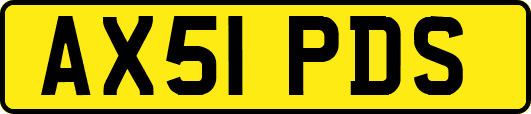 AX51 PDS